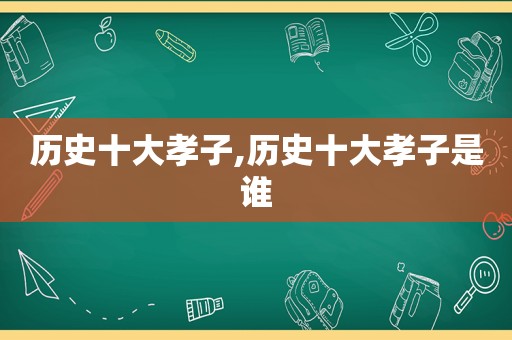 历史十大孝子,历史十大孝子是谁